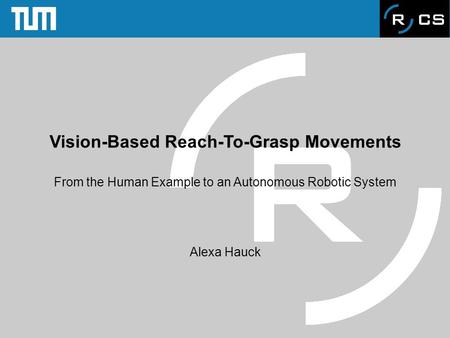 TUM

R CS

Vision-Based Reach-To-Grasp Movements

From the Human Example to an Autonomous Robotic System

Alexa Hauck